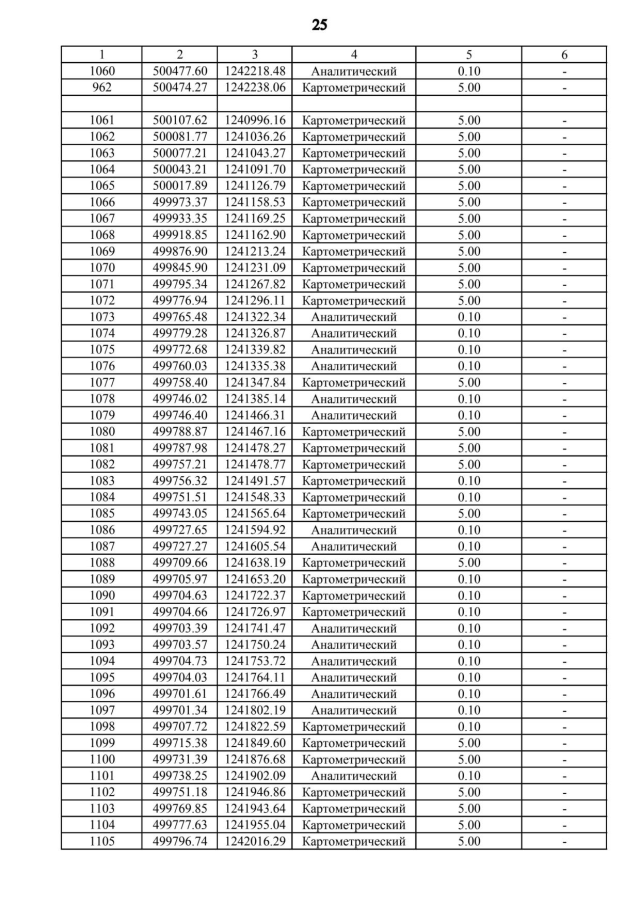 25

| 1 | 2 | 3 | 4 | 5 | 6 |
|---|---|---|---|---|---|
| 1060 | 500477.60 | 1242218.48 | Аналитический | 0.10 | - |
| 962 | 500474.27 | 1242238.06 | Картометрический | 5.00 | - |
| | | | | | |
| 1061 | 500107.62 | 1240996.16 | Картометрический | 5.00 | - |
| 1062 | 500081.77 | 1241036.26 | Картометрический | 5.00 | - |
| 1063 | 500077.21 | 1241043.27 | Картометрический | 5.00 | - |
| 1064 | 500043.21 | 1241091.70 | Картометрический | 5.00 | - |
| 1065 | 500017.89 | 1241126.79 | Картометрический | 5.00 | - |
| 1066 | 499973.37 | 1241158.53 | Картометрический | 5.00 | - |
| 1067 | 499933.35 | 1241169.25 | Картометрический | 5.00 | - |
| 1068 | 499918.85 | 1241162.90 | Картометрический | 5.00 | - |
| 1069 | 499876.90 | 1241213.24 | Картометрический | 5.00 | - |
| 1070 | 499845.90 | 1241231.09 | Картометрический | 5.00 | - |
| 1071 | 499795.34 | 1241267.82 | Картометрический | 5.00 | - |
| 1072 | 499776.94 | 1241296.11 | Картометрический | 5.00 | - |
| 1073 | 499765.48 | 1241322.34 | Аналитический | 0.10 | - |
| 1074 | 499779.28 | 1241326.87 | Аналитический | 0.10 | - |
| 1075 | 499772.68 | 1241339.82 | Аналитический | 0.10 | - |
| 1076 | 499760.03 | 1241335.38 | Аналитический | 0.10 | - |
| 1077 | 499758.40 | 1241347.84 | Картометрический | 5.00 | - |
| 1078 | 499746.02 | 1241385.14 | Аналитический | 0.10 | - |
| 1079 | 499746.40 | 1241466.31 | Аналитический | 0.10 | - |
| 1080 | 499788.87 | 1241467.16 | Картометрический | 5.00 | - |
| 1081 | 499787.98 | 1241478.27 | Картометрический | 5.00 | - |
| 1082 | 499757.21 | 1241478.77 | Картометрический | 5.00 | - |
| 1083 | 499756.32 | 1241491.57 | Картометрический | 0.10 | - |
| 1084 | 499751.51 | 1241548.33 | Картометрический | 0.10 | - |
| 1085 | 499743.05 | 1241565.64 | Картометрический | 5.00 | - |
| 1086 | 499727.65 | 1241594.92 | Аналитический | 0.10 | - |
| 1087 | 499727.27 | 1241605.54 | Аналитический | 0.10 | - |
| 1088 | 499709.66 | 1241638.19 | Картометрический | 5.00 | - |
| 1089 | 499705.97 | 1241653.20 | Картометрический | 0.10 | - |
| 1090 | 499704.63 | 1241722.37 | Картометрический | 0.10 | - |
| 1091 | 499704.66 | 1241726.97 | Картометрический | 0.10 | - |
| 1092 | 499703.39 | 1241741.47 | Аналитический | 0.10 | - |
| 1093 | 499703.57 | 1241750.24 | Аналитический | 0.10 | - |
| 1094 | 499704.73 | 1241753.72 | Аналитический | 0.10 | - |
| 1095 | 499704.03 | 1241764.11 | Аналитический | 0.10 | - |
| 1096 | 499701.61 | 1241766.49 | Аналитический | 0.10 | - |
| 1097 | 499701.34 | 1241802.19 | Аналитический | 0.10 | - |
| 1098 | 499707.72 | 1241822.59 | Картометрический | 0.10 | - |
| 1099 | 499715.38 | 1241849.60 | Картометрический | 5.00 | - |
| 1100 | 499731.39 | 1241876.68 | Картометрический | 5.00 | - |
| 1101 | 499738.25 | 1241902.09 | Аналитический | 0.10 | - |
| 1102 | 499751.18 | 1241946.86 | Картометрический | 5.00 | - |
| 1103 | 499769.85 | 1241943.64 | Картометрический | 5.00 | - |
| 1104 | 499777.63 | 1241955.04 | Картометрический | 5.00 | - |
| 1105 | 499796.74 | 1242016.29 | Картометрический | 5.00 | - |